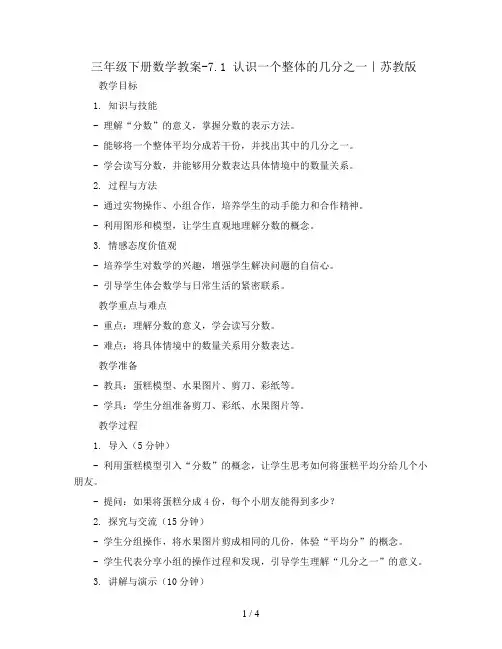 三年级下册数学教案-7.1 认识一个整体的几分之一丨苏教版

教学目标

1. 知识与技能

- 理解“分数”的意义，掌握分数的表示方法。

- 能够将一个整体平均分成若干份，并找出其中的几分之一。

- 学会读写分数，并能够用分数表达具体情境中的数量关系。

2. 过程与方法

- 通过实物操作、小组合作，培养学生的动手能力和合作精神。

- 利用图形和模型，让学生直观地理解分数的概念。

3. 情感态度价值观

- 培养学生对数学的兴趣，增强学生解决问题的自信心。

- 引导学生体会数学与日常生活的紧密联系。

教学重点与难点

- 重点：理解分数的意义，学会读写分数。

- 难点：将具体情境中的数量关系用分数表达。

教学准备

- 教具：蛋糕模型、水果图片、剪刀、彩纸等。

- 学具：学生分组准备剪刀、彩纸、水果图片等。

教学过程

1. 导入（5分钟）

- 利用蛋糕模型引入“分数”的概念，让学生思考如何将蛋糕平均分给几个小朋友。

- 提问：如果将蛋糕分成4份，每个小朋友能得到多少？

2. 探究与交流（15分钟）

- 学生分组操作，将水果图片剪成相同的几份，体验“平均分”的概念。

- 学生代表分享小组的操作过程和发现，引导学生理解“几分之一”的意义。

3. 讲解与演示（10分钟）

1 / 4